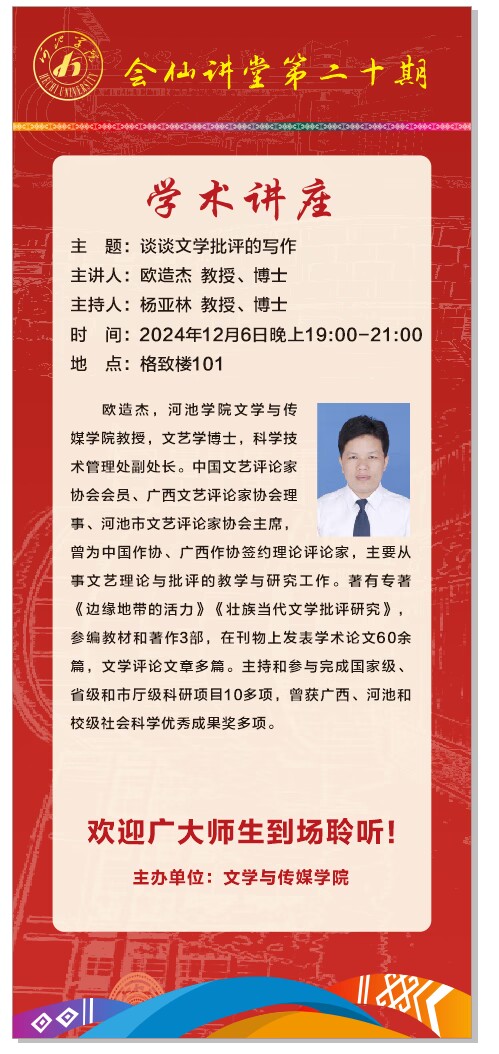 河池学院 HECHI UNIVERSITY

会仙讲堂第二十期

学术讲座

主　题：谈谈文学批评的写作
主讲人：欧造杰 教授、博士
主持人：杨亚林 教授、博士
时　间：2024年12月6日晚上19:00-21:00
地　点：格致楼101

欧造杰，河池学院文学与传媒学院教授，文艺学博士，科学技术管理处副处长。中国文艺评论家协会会员、广西文艺评论家协会理事、河池市文艺评论家协会主席，曾为中国作协、广西作协签约理论评论家，主要从事文艺理论与批评的教学与研究工作。著有专著《边缘地带的活力》《壮族当代文学批评研究》，参编教材和著作3部，在刊物上发表学术论文60余篇，文学评论文章多篇。主持和参与完成国家级、省级和市厅级科研项目10多项，曾获广西、河池和校级社会科学优秀成果奖多项。

欢迎广大师生到场聆听！

主办单位：文学与传媒学院